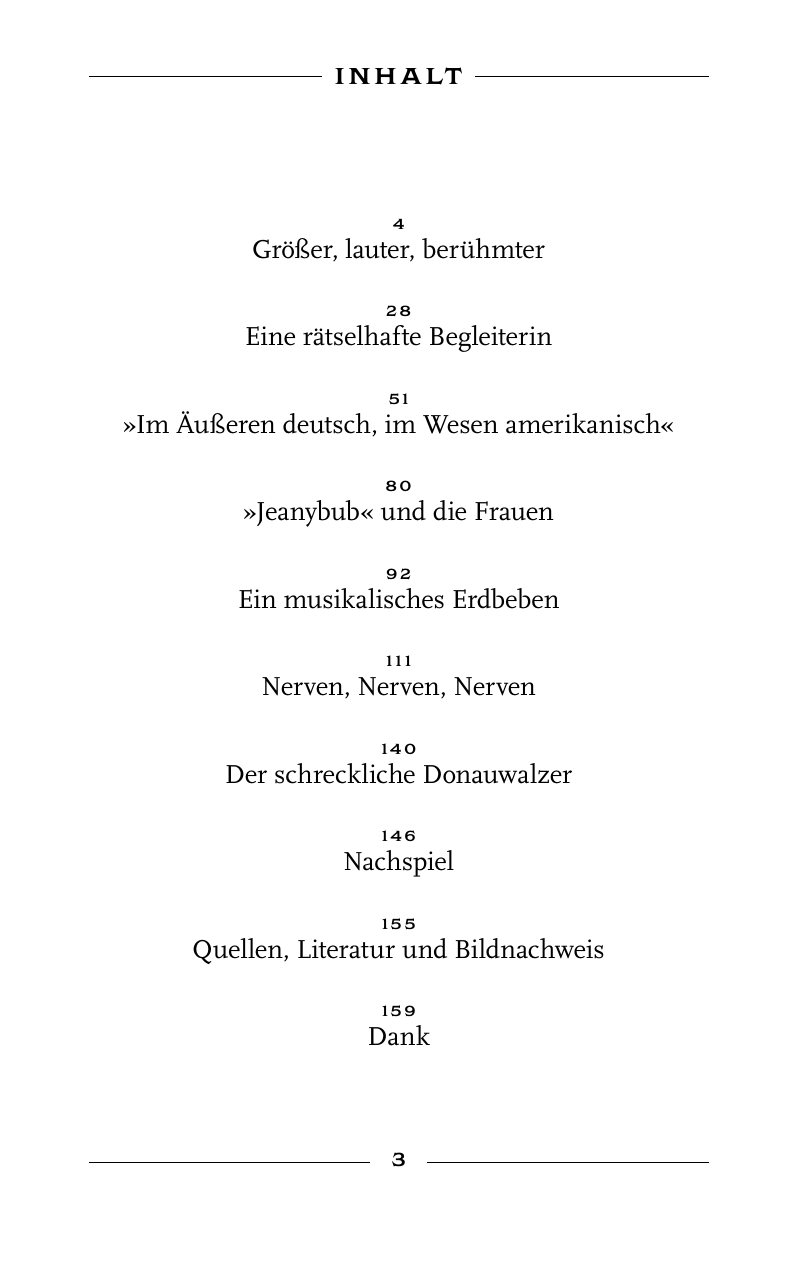 INHALT

4
Größer, lauter, berühmter

28
Eine rätselhafte Begleiterin

51
»Im Äußeren deutsch, im Wesen amerikanisch«

80
»Jeanybub« und die Frauen

92
Ein musikalisches Erdbeben

111
Nerven, Nerven, Nerven

140
Der schreckliche Donauwalzer

146
Nachspiel

155
Quellen, Literatur und Bildnachweis

159
Dank

3